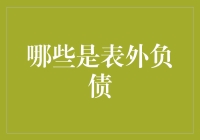 哪些是表外负债